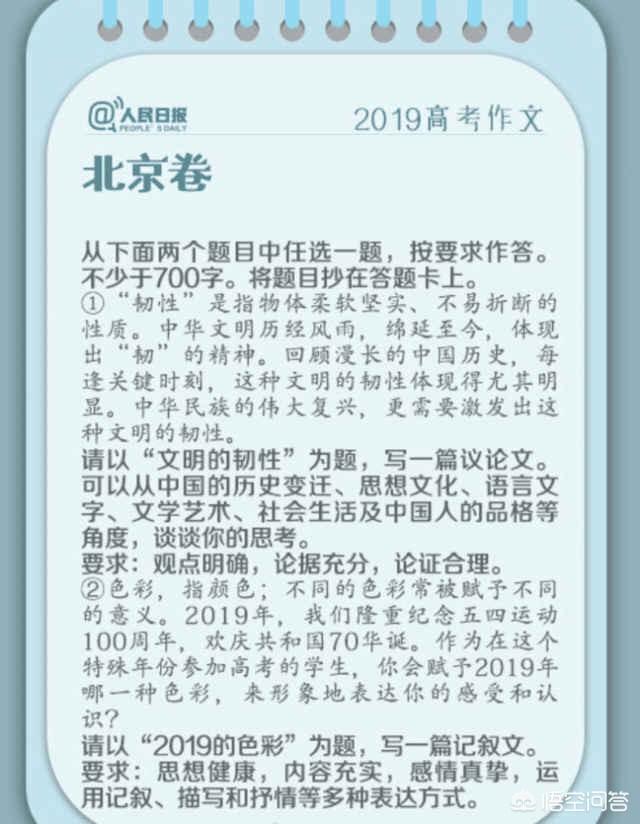 @人民日报 PEOPLE'S DAILY

2019高考作文

北京卷

从下面两个题目中任选一题，按要求作答。不少于700字。将题目抄在答题卡上。

①“韧性”是指物体柔软坚实、不易折断的性质。中华文明历经风雨，绵延至今，体现出“韧”的精神。回顾漫长的中国历史，每逢关键时刻，这种文明的韧性体现得尤其明显。中华民族的伟大复兴，更需要激发出这种文明的韧性。

请以“文明的韧性”为题，写一篇议论文。可以从中国的历史变迁、思想文化、语言文字、文学艺术、社会生活及中国人的品格等角度，谈谈你的思考。

要求：观点明确，论据充分，论证合理。

②色彩，指颜色；不同的色彩常被赋予不同的意义。2019年，我们隆重纪念五四运动100周年，欢庆共和国70华诞。作为在这个特殊年份参加高考的学生，你会赋于2019年哪一种色彩，来形象地表达你的感受和认识？

请以“2019的色彩”为题，写一篇记叙文。

要求：思想健康，内容充实，感情真挚，运用记叙、描写和抒情等多种表达方式。

悟空问答